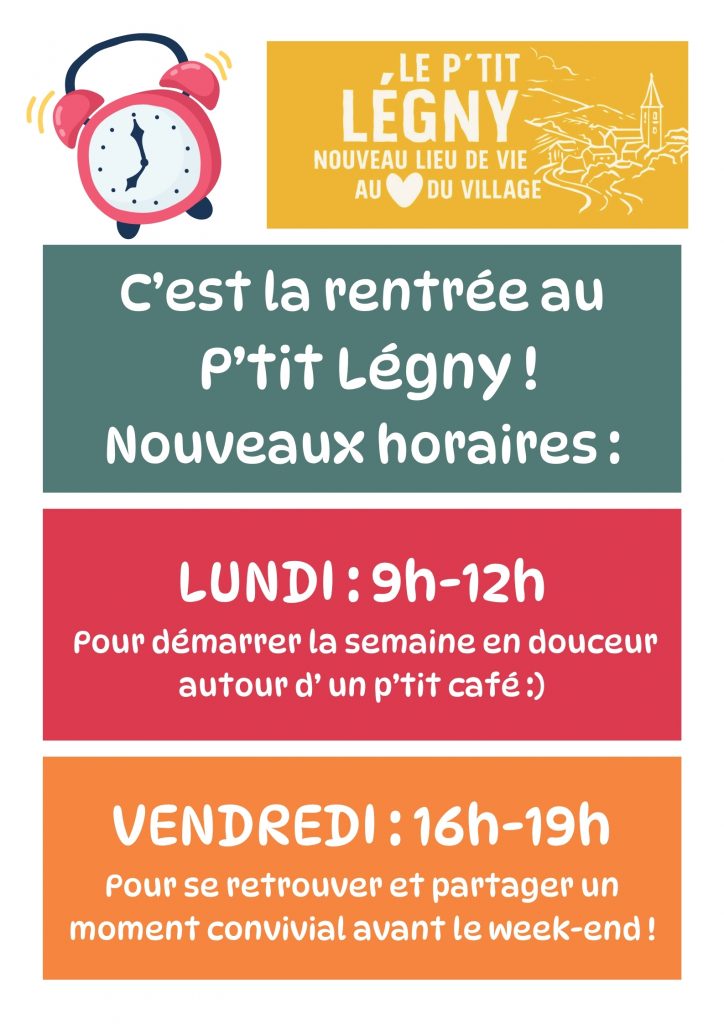 LE P'TIT
LÉGNY
NOUVEAU LIEU DE VIE
AU DU VILLAGE

C'est la rentrée au P'tit Légny !
Nouveaux horaires :

LUNDI : 9h-12h
Pour démarrer la semaine en douceur autour d' un p'tit café :)

VENDREDI : 16h-19h
Pour se retrouver et partager un moment convivial avant le week-end !